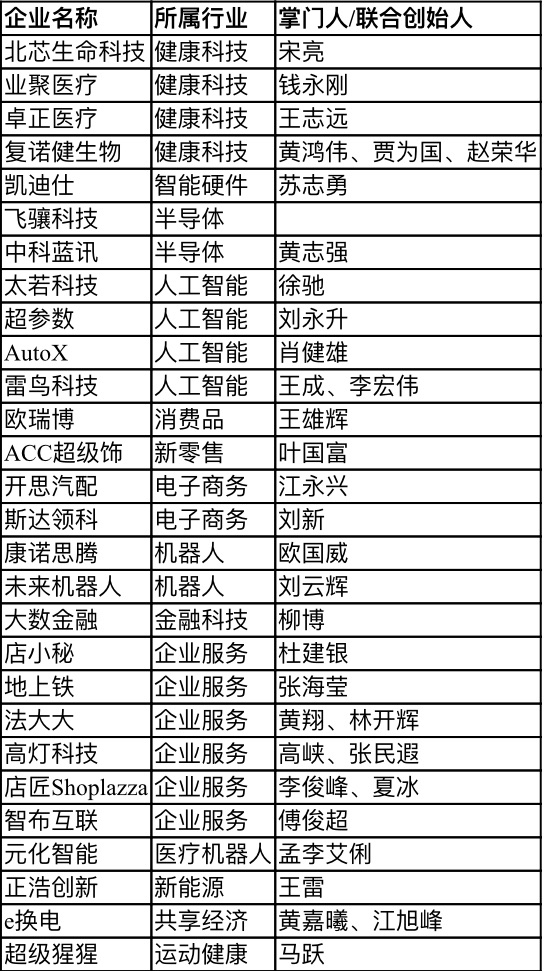 | 企业名称 | 所属行业 | 掌门人/联合创始人 |
|---|---|---|
| 北芯生命科技 | 健康科技 | 宋亮 |
| 业聚医疗 | 健康科技 | 钱永刚 |
| 卓正医疗 | 健康科技 | 王志远 |
| 复诺健生物 | 健康科技 | 黄鸿伟、贾为国、赵荣华 |
| 凯迪仕 | 智能硬件 | 苏志勇 |
| 飞骧科技 | 半导体 | |
| 中科蓝讯 | 半导体 | 黄志强 |
| 太若科技 | 人工智能 | 徐驰 |
| 超参数 | 人工智能 | 刘永升 |
| AutoX | 人工智能 | 肖健雄 |
| 雷鸟科技 | 人工智能 | 王成、李宏伟 |
| 欧瑞博 | 消费品 | 王雄辉 |
| ACC超级饰 | 新零售 | 叶国富 |
| 开思汽配 | 电子商务 | 江永兴 |
| 斯达领科 | 电子商务 | 刘新 |
| 康诺思腾 | 机器人 | 欧国威 |
| 未来机器人 | 机器人 | 刘云辉 |
| 大数金融 | 金融科技 | 柳博 |
| 店小秘 | 企业服务 | 杜建银 |
| 地上铁 | 企业服务 | 张海莹 |
| 法大大 | 企业服务 | 黄翔、林开辉 |
| 高灯科技 | 企业服务 | 高峡、张民遐 |
| 店匠Shoplazza | 企业服务 | 李俊峰、夏冰 |
| 智布互联 | 企业服务 | 傅俊超 |
| 元化智能 | 医疗机器人 | 孟李艾俐 |
| 正浩创新 | 新能源 | 王雷 |
| e换电 | 共享经济 | 黄嘉曦、江旭峰 |
| 超级猩猩 | 运动健康 | 马跃 |